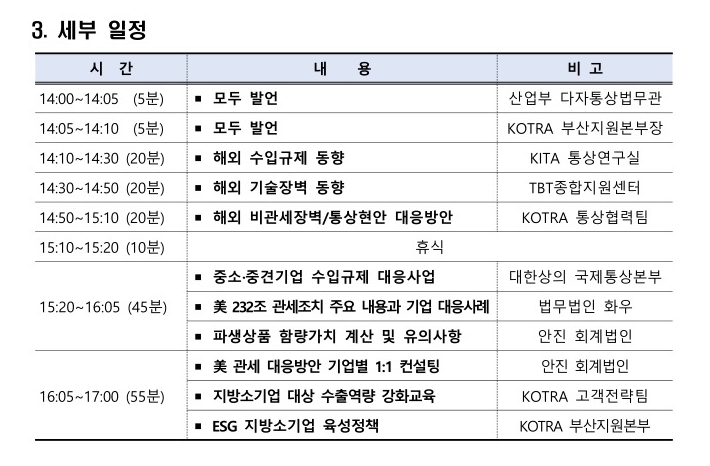 3. 세부 일정

| 시 간 | 내 용 | 비 고 |
|---|---|---|
| 14:00~14:05 (5분) | ▪ 모두 발언 | 산업부 다자통상법무관 |
| 14:05~14:10 (5분) | ▪ 모두 발언 | KOTRA 부산지원본부장 |
| 14:10~14:30 (20분) | ▪ 해외 수입규제 동향 | KITA 통상연구실 |
| 14:30~14:50 (20분) | ▪ 해외 기술장벽 동향 | TBT종합지원센터 |
| 14:50~15:10 (20분) | ▪ 해외 비관세장벽/통상현안 대응방안 | KOTRA 통상협력팀 |
| 15:10~15:20 (10분) | 휴식 | |
| 15:20~16:05 (45분) | ▪ 중소·중견기업 수입규제 대응사업 | 대한상의 국제통상본부 |
| | ▪ 美 232조 관세조치 주요 내용과 기업 대응사례 | 법무법인 화우 |
| | ▪ 파생상품 함량가치 계산 및 유의사항 | 안진 회계법인 |
| 16:05~17:00 (55분) | ▪ 美 관세 대응방안 기업별 1:1 컨설팅 | 안진 회계법인 |
| | ▪ 지방소기업 대상 수출역량 강화교육 | KOTRA 고객전략팀 |
| | ▪ ESG 지방소기업 육성정책 | KOTRA 부산지원본부 |